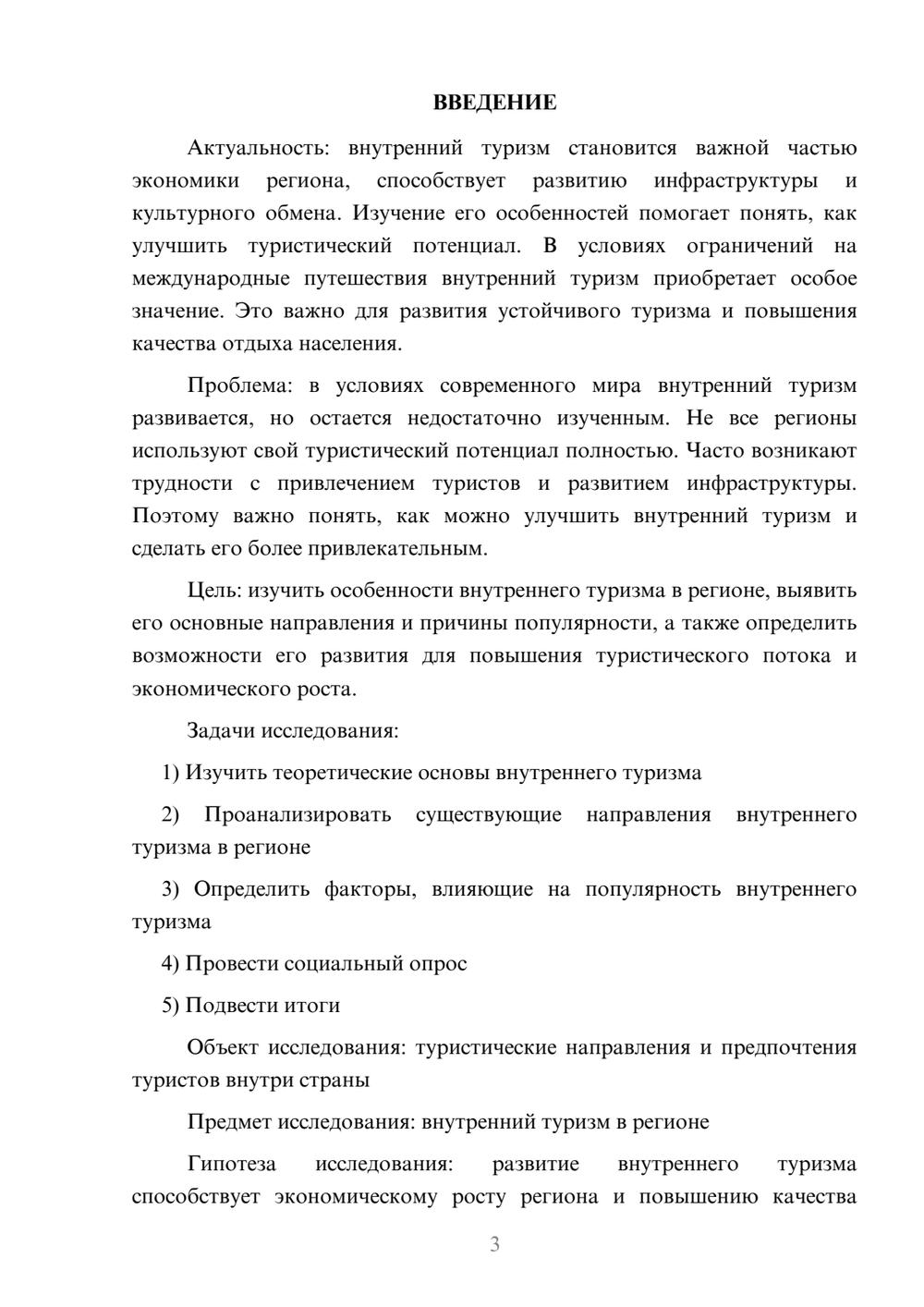 ВВЕДЕНИЕ

Актуальность: внутренний туризм становится важной частью экономики региона, способствует развитию инфраструктуры и культурного обмена. Изучение его особенностей помогает понять, как улучшить туристический потенциал. В условиях ограничений на международные путешествия внутренний туризм приобретает особое значение. Это важно для развития устойчивого туризма и повышения качества отдыха населения.

Проблема: в условиях современного мира внутренний туризм развивается, но остается недостаточно изученным. Не все регионы используют свой туристический потенциал полностью. Часто возникают трудности с привлечением туристов и развитием инфраструктуры. Поэтому важно понять, как можно улучшить внутренний туризм и сделать его более привлекательным.

Цель: изучить особенности внутреннего туризма в регионе, выявить его основные направления и причины популярности, а также определить возможности его развития для повышения туристического потока и экономического роста.

Задачи исследования:

1) Изучить теоретические основы внутреннего туризма

2) Проанализировать существующие направления внутреннего туризма в регионе

3) Определить факторы, влияющие на популярность внутреннего туризма

4) Провести социальный опрос

5) Подвести итоги

Объект исследования: туристические направления и предпочтения туристов внутри страны

Предмет исследования: внутренний туризм в регионе

Гипотеза исследования: развитие внутреннего туризма способствует экономическому росту региона и повышению качества

3